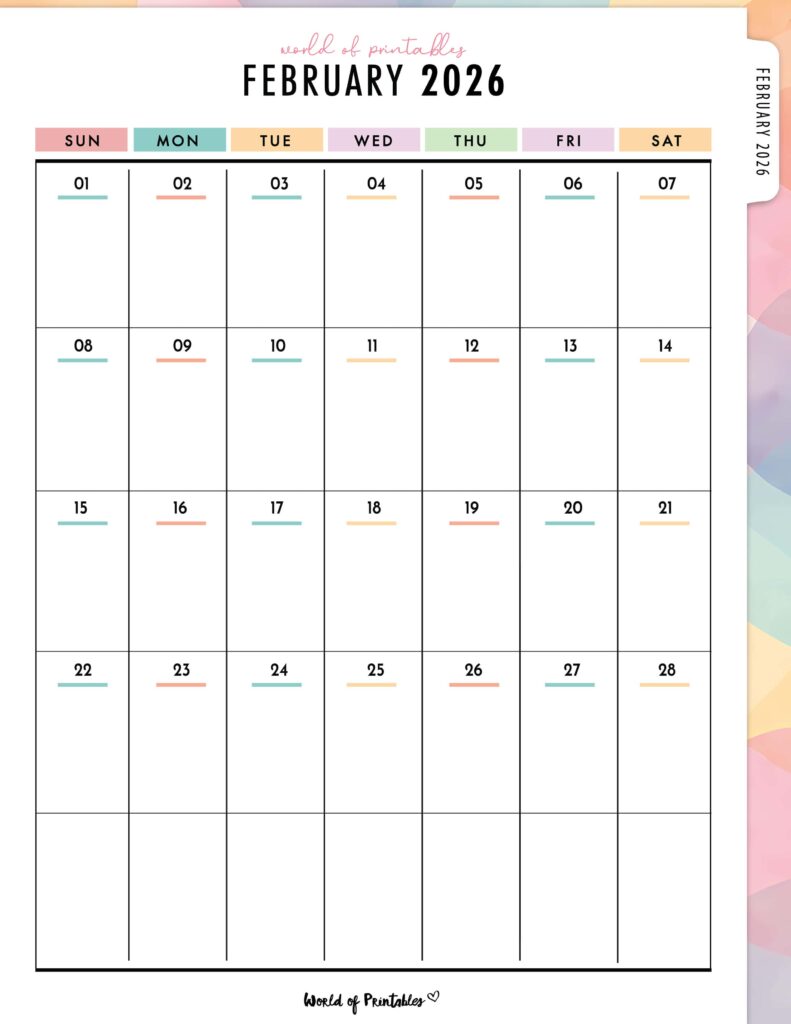 world of printables
FEBRUARY 2026

FEBRUARY 2026

| SUN | MON | TUE | WED | THU | FRI | SAT |
|---|---|---|---|---|---|---|
| 01 | 02 | 03 | 04 | 05 | 06 | 07 |
| 08 | 09 | 10 | 11 | 12 | 13 | 14 |
| 15 | 16 | 17 | 18 | 19 | 20 | 21 |
| 22 | 23 | 24 | 25 | 26 | 27 | 28 |
| | | | | | | |

World of Printables